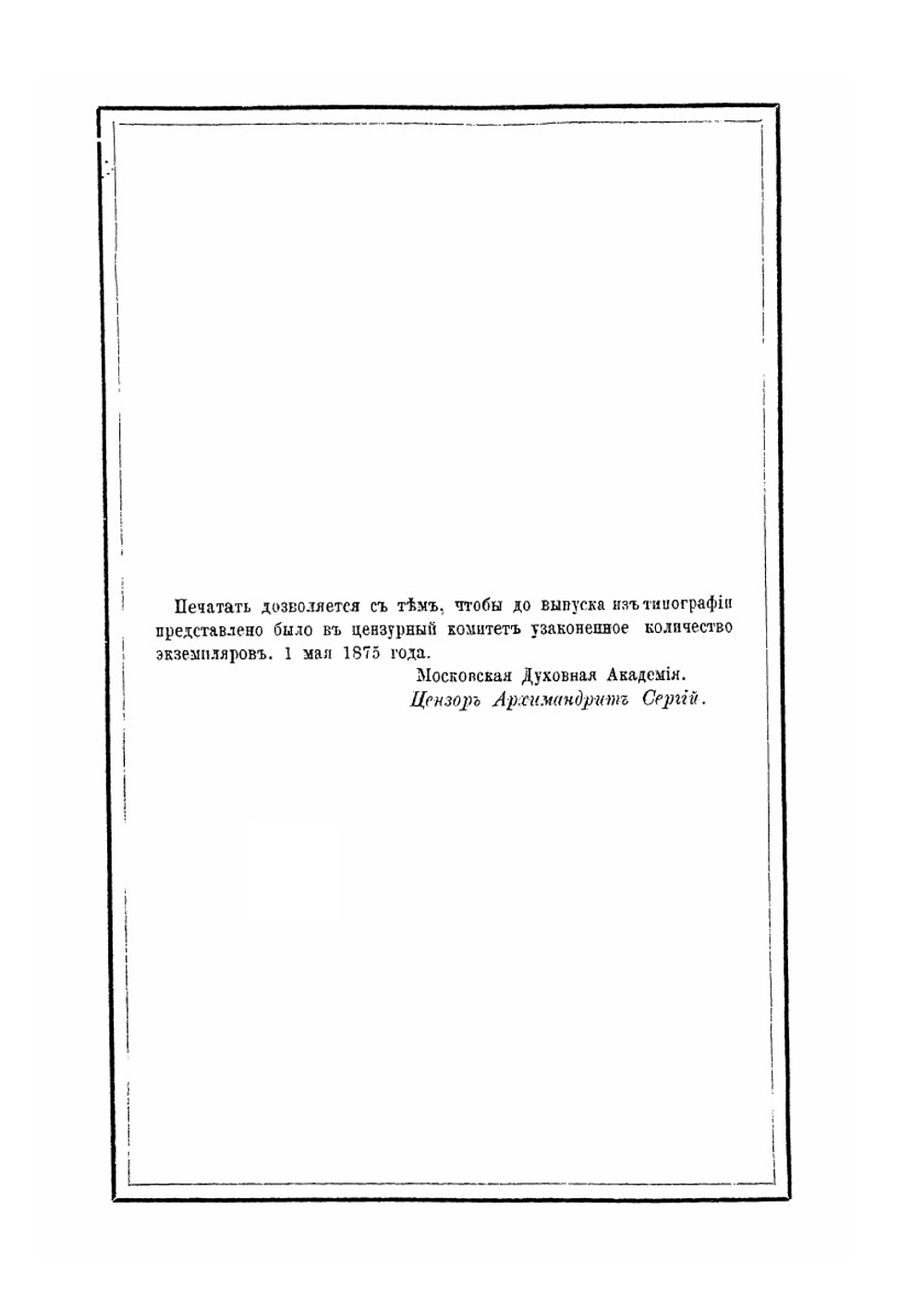 Печатать дозволяется съ тѣмъ, чтобы до выпуска изъ типографіи представлено было въ цензурный комитетъ узаконенное количество экземпляровъ. 1 мая 1875 года.

Московская Духовная Академія.
Цензоръ Архимандритъ Сергій.